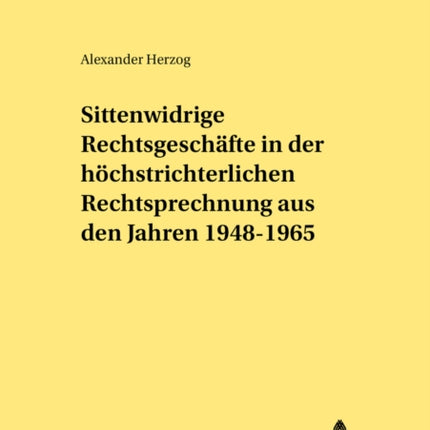 Alexander Herzog

Sittenwidrige Rechtsgeschäfte in der höchstrichterlichen Rechtsprechnung aus den Jahren 1948-1965